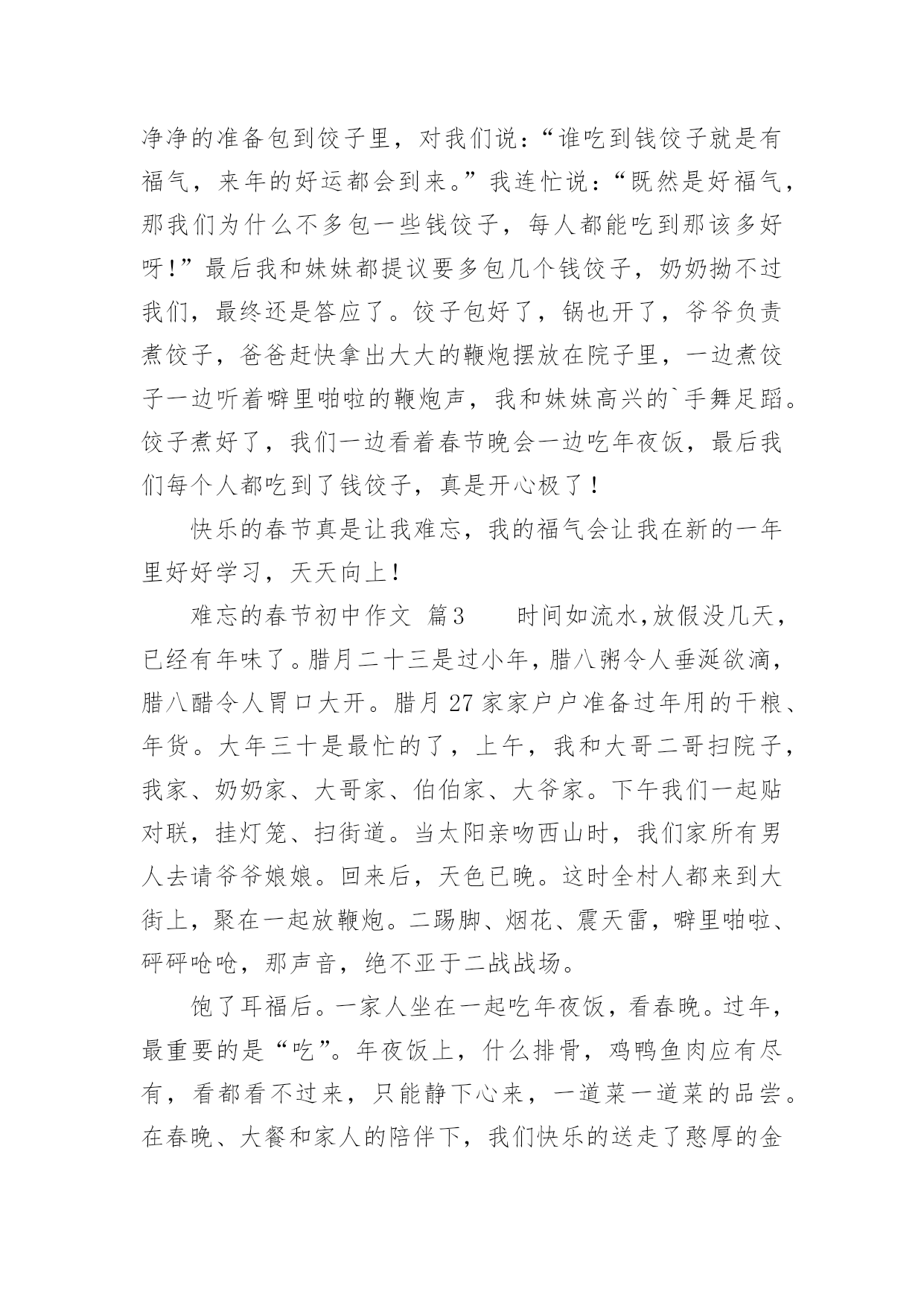 净净的准备包到饺子里，对我们说：“谁吃到钱饺子就是有福气，来年的好运都会到来。”我连忙说：“既然是好福气，那我们为什么不多包一些钱饺子，每人都能吃到那该多好呀！”最后我和妹妹都提议要多包几个钱饺子，奶奶拗不过我们，最终还是答应了。饺子包好了，锅也开了，爷爷负责煮饺子，爸爸赶快拿出大大的鞭炮摆放在院子里，一边煮饺子一边听着噼里啪啦的鞭炮声，我和妹妹高兴的`手舞足蹈。饺子煮好了，我们一边看着春节晚会一边吃年夜饭，最后我们每个人都吃到了钱饺子，真是开心极了！

快乐的春节真是让我难忘，我的福气会让我在新的一年里好好学习，天天向上！

难忘的春节初中作文 篇3　　时间如流水,放假没几天，已经有年味了。腊月二十三是过小年,腊八粥令人垂涎欲滴，腊八醋令人胃口大开。腊月27家家户户准备过年用的干粮、年货。大年三十是最忙的了，上午，我和大哥二哥扫院子，我家、奶奶家、大哥家、伯伯家、大爷家。下午我们一起贴对联，挂灯笼、扫街道。当太阳亲吻西山时，我们家所有男人去请爷爷娘娘。回来后，天色已晚。这时全村人都来到大街上，聚在一起放鞭炮。二踢脚、烟花、震天雷，噼里啪啦、砰砰呛呛，那声音，绝不亚于二战战场。

饱了耳福后。一家人坐在一起吃年夜饭，看春晚。过年，最重要的是“吃”。年夜饭上，什么排骨，鸡鸭鱼肉应有尽有，看都看不过来，只能静下心来，一道菜一道菜的品尝。在春晚、大餐和家人的陪伴下，我们快乐的送走了憨厚的金